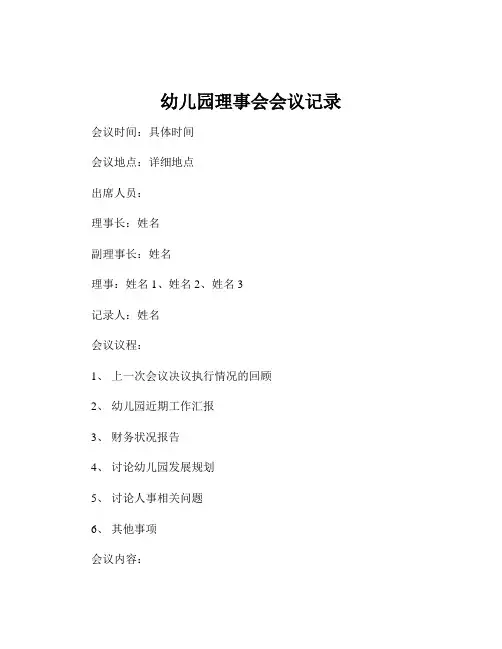 幼儿园理事会会议记录

会议时间：具体时间

会议地点：详细地点

出席人员：

理事长：姓名

副理事长：姓名

理事：姓名 1、姓名 2、姓名 3

记录人：姓名

会议议程：

1、 上一次会议决议执行情况的回顾

2、 幼儿园近期工作汇报

3、 财务状况报告

4、 讨论幼儿园发展规划

5、 讨论人事相关问题

6、 其他事项

会议内容：